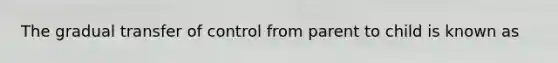 The gradual transfer of control from parent to child is known as